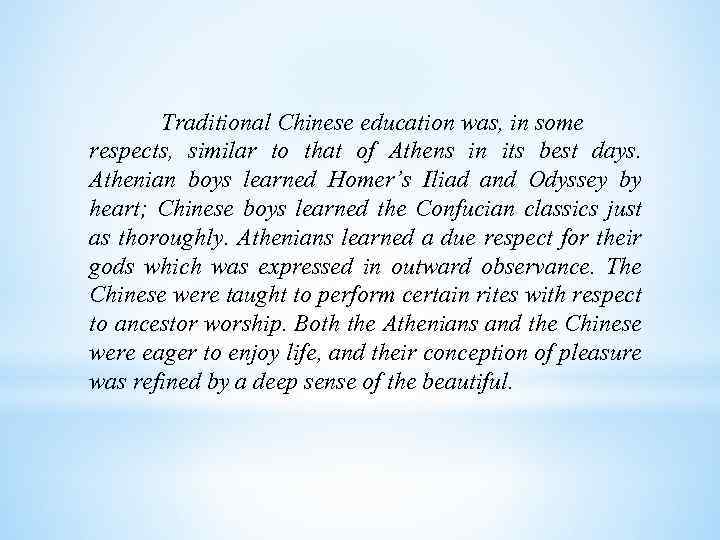 Traditional Chinese education was, in some respects, similar to that of Athens in its best days. Athenian boys learned Homer's Iliad and Odyssey by heart; Chinese boys learned the Confucian classics just as thoroughly. Athenians learned a due respect for their gods which was expressed in outward observance. The Chinese were taught to perform certain rites with respect to ancestor worship. Both the Athenians and the Chinese were eager to enjoy life, and their conception of pleasure was refined by a deep sense of the beautiful.